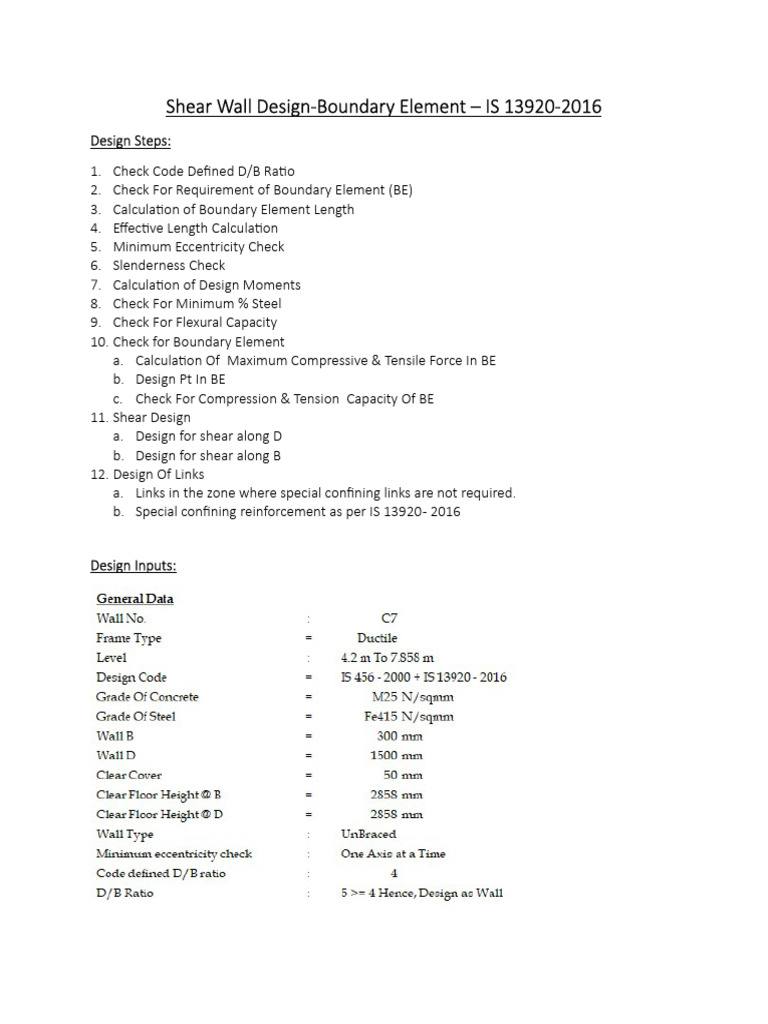 Shear Wall Design-Boundary Element – IS 13920-2016

Design Steps:

1. Check Code Defined D/B Ratio
2. Check For Requirement of Boundary Element (BE)
3. Calculation of Boundary Element Length
4. Effective Length Calculation
5. Minimum Eccentricity Check
6. Slenderness Check
7. Calculation of Design Moments
8. Check For Minimum % Steel
9. Check For Flexural Capacity
10. Check for Boundary Element
a. Calculation Of Maximum Compressive & Tensile Force In BE
b. Design Pt In BE
c. Check For Compression & Tension Capacity Of BE
11. Shear Design
a. Design for shear along D
b. Design for shear along B
12. Design Of Links
a. Links in the zone where special confining links are not required.
b. Special confining reinforcement as per IS 13920- 2016

Design Inputs:

General Data

| | | |
|---|---|---|
| Wall No. | : | C7 |
| Frame Type | = | Ductile |
| Level | : | 4.2 m To 7.858 m |
| Design Code | = | IS 456 - 2000 + IS 13920 - 2016 |
| Grade Of Concrete | = | M25 N/sqmm |
| Grade Of Steel | = | Fe415 N/sqmm |
| Wall B | = | 300 mm |
| Wall D | = | 1500 mm |
| Clear Cover | = | 50 mm |
| Clear Floor Height @ B | = | 2858 mm |
| Clear Floor Height @ D | = | 2858 mm |
| Wall Type | : | UnBraced |
| Minimum eccentricity check | : | One Axis at a Time |
| Code defined D/B ratio | : | 4 |
| D/B Ratio | : | 5 >= 4 Hence, Design as Wall |